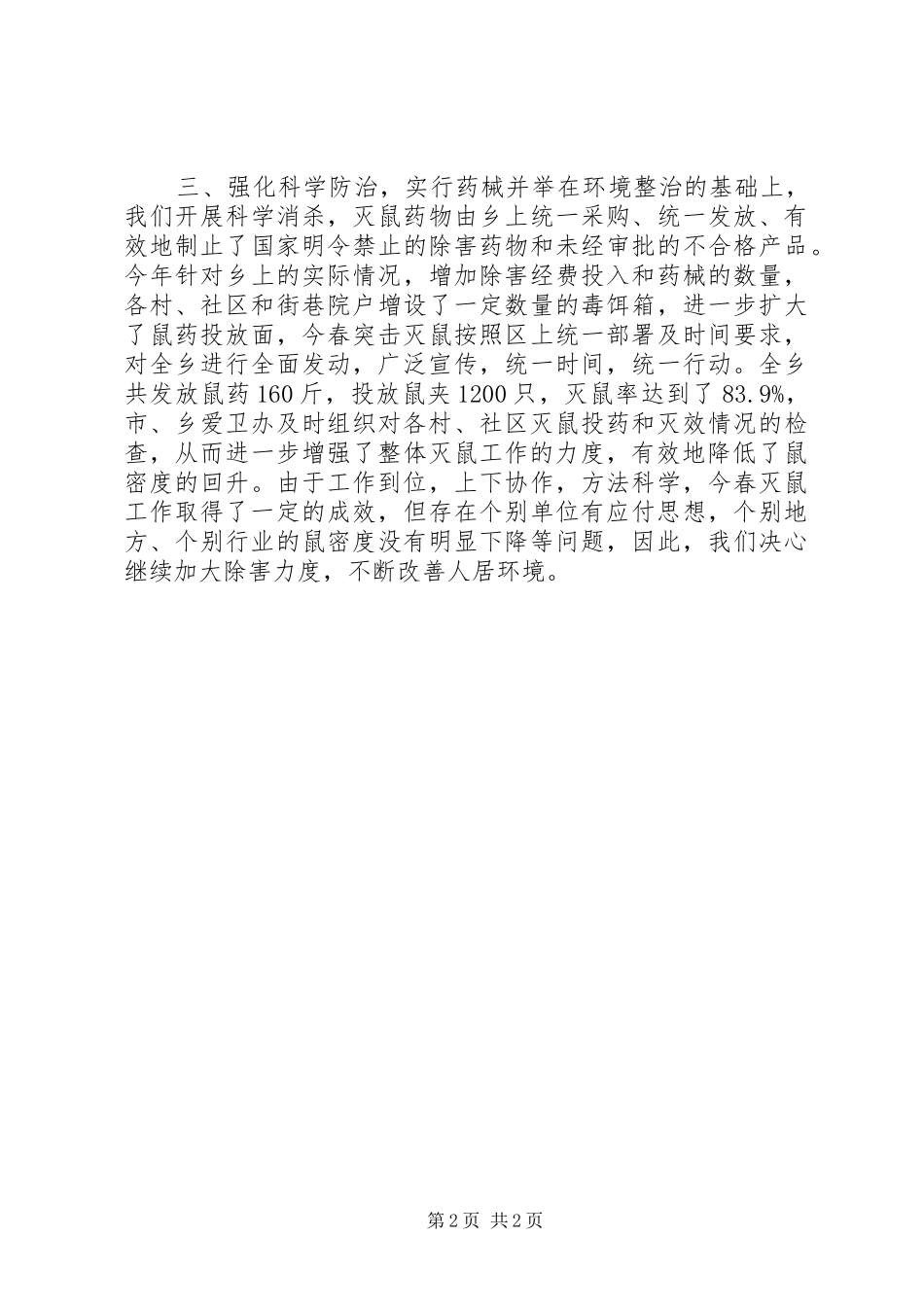 三、强化科学防治，实行药械并举在环境整治的基础上，我们开展科学消杀，灭鼠药物由乡上统一采购、统一发放、有效地制止了国家明令禁止的除害药物和未经审批的不合格产品。今年针对乡上的实际情况，增加除害经费投入和药械的数量，各村、社区和街巷院户增设了一定数量的毒饵箱，进一步扩大了鼠药投放面，今春突击灭鼠按照区上统一部署及时间要求，对全乡进行全面发动，广泛宣传，统一时间，统一行动。全乡共发放鼠药160斤，投放鼠夹1200只，灭鼠率达到了83.9%，市、乡爱卫办及时组织对各村、社区灭鼠投药和灭效情况的检查，从而进一步增强了整体灭鼠工作的力度，有效地降低了鼠密度的回升。由于工作到位，上下协作，方法科学，今春灭鼠工作取得了一定的成效，但存在个别单位有应付思想，个别地方、个别行业的鼠密度没有明显下降等问题，因此，我们决心继续加大除害力度，不断改善人居环境。

第2页 共2页